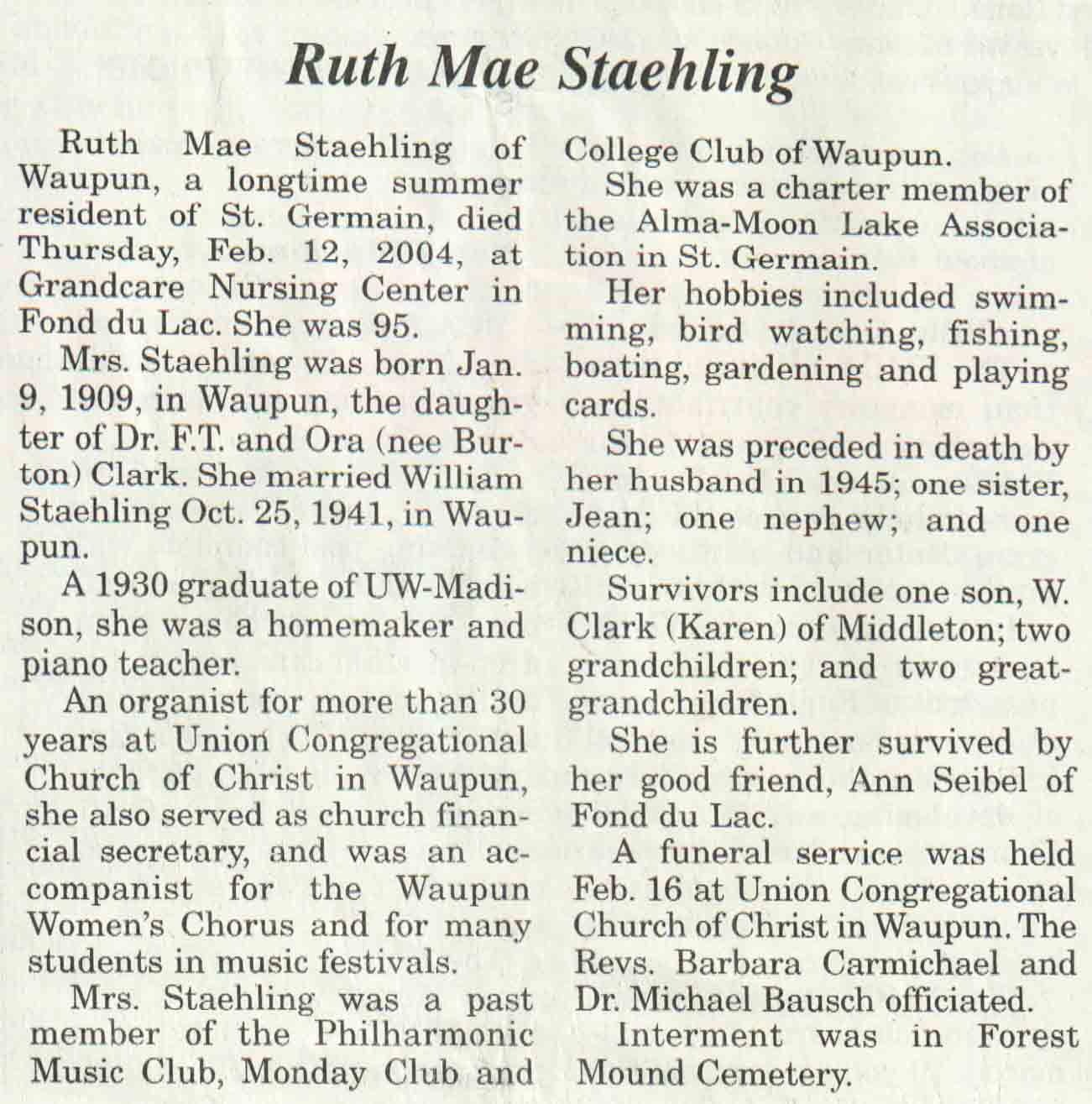 Ruth Mae Staehling

Ruth Mae Staehling of Waupun, a longtime summer resident of St. Germain, died Thursday, Feb. 12, 2004, at Grandcare Nursing Center in Fond du Lac. She was 95.

Mrs. Staehling was born Jan. 9, 1909, in Waupun, the daughter of Dr. F.T. and Ora (nee Burton) Clark. She married William Staehling Oct. 25, 1941, in Waupun.

A 1930 graduate of UW-Madison, she was a homemaker and piano teacher.

An organist for more than 30 years at Union Congregational Church of Christ in Waupun, she also served as church financial secretary, and was an accompanist for the Waupun Women's Chorus and for many students in music festivals.

Mrs. Staehling was a past member of the Philharmonic Music Club, Monday Club and College Club of Waupun.

She was a charter member of the Alma-Moon Lake Association in St. Germain.

Her hobbies included swimming, bird watching, fishing, boating, gardening and playing cards.

She was preceded in death by her husband in 1945; one sister, Jean; one nephew; and one niece.

Survivors include one son, W. Clark (Karen) of Middleton; two grandchildren; and two great-grandchildren.

She is further survived by her good friend, Ann Seibel of Fond du Lac.

A funeral service was held Feb. 16 at Union Congregational Church of Christ in Waupun. The Revs. Barbara Carmichael and Dr. Michael Bausch officiated.

Interment was in Forest Mound Cemetery.